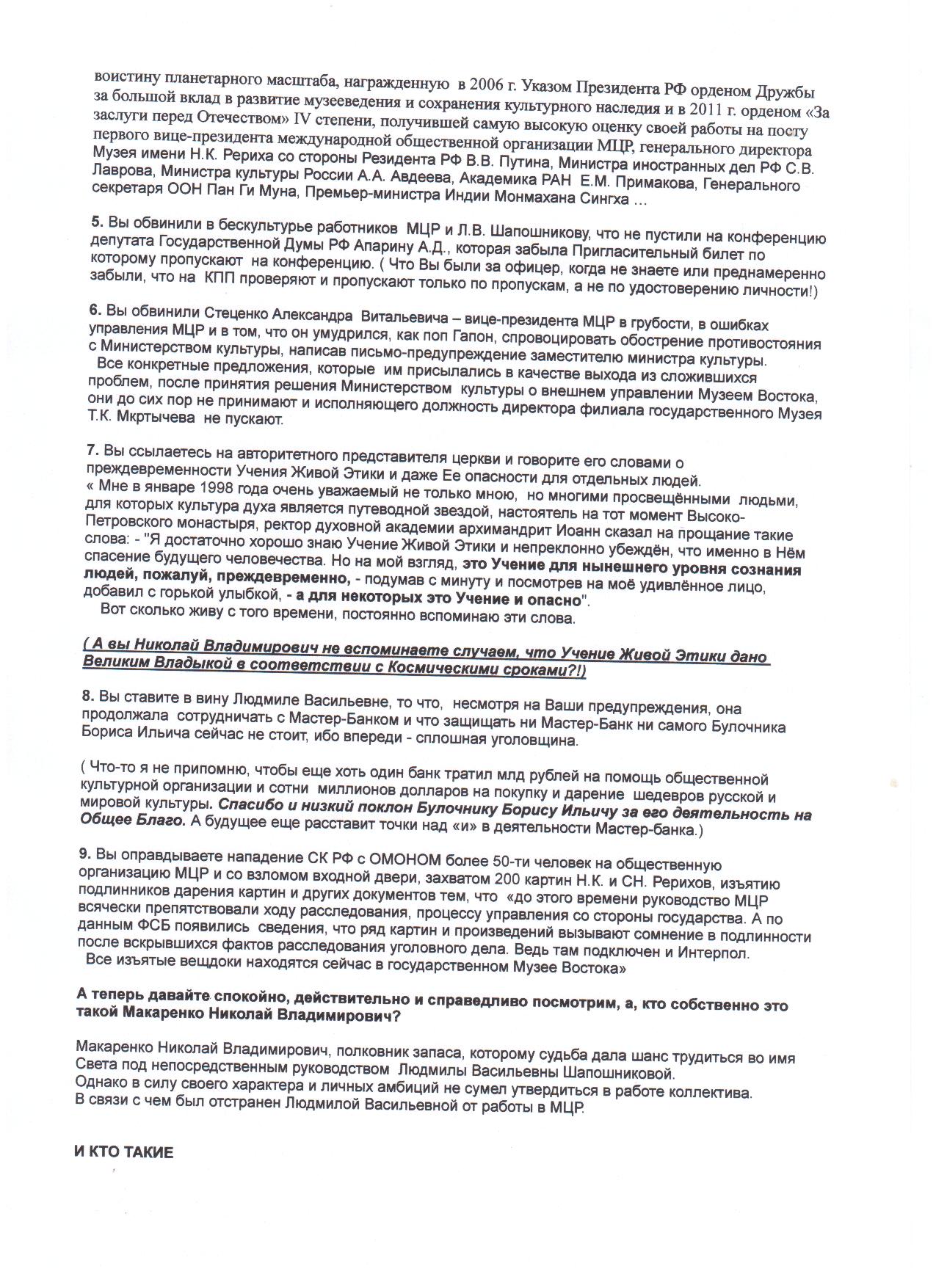 воистину планетарного масштаба, награжденную в 2006 г. Указом Президента РФ орденом Дружбы за большой вклад в развитие музееведения и сохранения культурного наследия и в 2011 г. орденом «За заслуги перед Отечеством» IV степени, получившей самую высокую оценку своей работы на посту первого вице-президента международной общественной организации МЦР, генерального директора Музея имени Н.К. Рериха со стороны Резидента РФ В.В. Путина, Министра иностранных дел РФ С.В. Лаврова, Министра культуры России А.А. Авдеева, Академика РАН Е.М. Примакова, Генерального секретаря ООН Пан Ги Муна, Премьер-министра Индии Монмахана Сингха …

5. Вы обвинили в бескультурье работников МЦР и Л.В. Шапошникову, что не пустили на конференцию депутата Государственной Думы РФ Апарину А.Д., которая забыла Пригласительный билет по которому пропускают на конференцию. ( Что Вы были за офицер, когда не знаете или преднамеренно забыли, что на КПП проверяют и пропускают только по пропускам, а не по удостоверению личности!)

6. Вы обвинили Стеценко Александра Витальевича – вице-президента МЦР в грубости, в ошибках управления МЦР и в том, что он умудрился, как поп Гапон, спровоцировать обострение противостояния с Министерством культуры, написав письмо-предупреждение заместителю министра культуры.
Все конкретные предложения, которые им присылались в качестве выхода из сложившихся проблем, после принятия решения Министерством культуры о внешнем управлении Музеем Востока, они до сих пор не принимают и исполняющего должность директора филиала государственного Музея Т.К. Мкртычева не пускают.

7. Вы ссылаетесь на авторитетного представителя церкви и говорите его словами о преждевременности Учения Живой Этики и даже Ее опасности для отдельных людей.
« Мне в январе 1998 года очень уважаемый не только мною, но многими просвещёнными людьми, для которых культура духа является путеводной звездой, настоятель на тот момент Высоко-Петровского монастыря, ректор духовной академии архимандрит Иоанн сказал на прощание такие слова: - "Я достаточно хорошо знаю Учение Живой Этики и непреклонно убеждён, что именно в Нём спасение будущего человечества. Но на мой взгляд, это Учение для нынешнего уровня сознания людей, пожалуй, преждевременно, - подумав с минуту и посмотрев на моё удивлённое лицо, добавил с горькой улыбкой, - а для некоторых это Учение и опасно".
Вот сколько живу с того времени, постоянно вспоминаю эти слова.

( А вы Николай Владимирович не вспоминаете случаем, что Учение Живой Этики дано Великим Владыкой в соответствии с Космическими сроками?!)

8. Вы ставите в вину Людмиле Васильевне, то что, несмотря на Ваши предупреждения, она продолжала сотрудничать с Мастер-Банком и что защищать ни Мастер-Банк ни самого Булочника Бориса Ильича сейчас не стоит, ибо впереди - сплошная уголовщина.

( Что-то я не припомню, чтобы еще хоть один банк тратил млд рублей на помощь общественной культурной организации и сотни миллионов долларов на покупку и дарение шедевров русской и мировой культуры. Спасибо и низкий поклон Булочнику Борису Ильичу за его деятельность на Общее Благо. А будущее еще расставит точки над «и» в деятельности Мастер-банка.)

9. Вы оправдываете нападение СК РФ с ОМОНОМ более 50-ти человек на общественную организацию МЦР и со взломом входной двери, захватом 200 картин Н.К. и СН. Рерихов, изъятию подлинников дарения картин и других документов тем, что «до этого времени руководство МЦР всячески препятствовали ходу расследования, процессу управления со стороны государства. А по данным ФСБ появились сведения, что ряд картин и произведений вызывают сомнение в подлинности после вскрывшихся фактов расследования уголовного дела. Ведь там подключен и Интерпол.
Все изъятые вещдоки находятся сейчас в государственном Музее Востока»

А теперь давайте спокойно, действительно и справедливо посмотрим, а, кто собственно это такой Макаренко Николай Владимирович?

Макаренко Николай Владимирович, полковник запаса, которому судьба дала шанс трудиться во имя Света под непосредственным руководством Людмилы Васильевны Шапошниковой.
Однако в силу своего характера и личных амбиций не сумел утвердиться в работе коллектива.
В связи с чем был отстранен Людмилой Васильевной от работы в МЦР.

И КТО ТАКИЕ